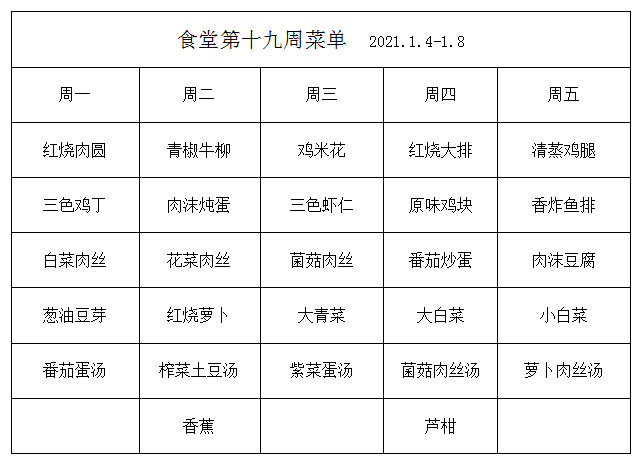 食堂第十九周菜单 2021.1.4-1.8

| 周一 | 周二 | 周三 | 周四 | 周五 |
|---|---|---|---|---|
| 红烧肉圆 | 青椒牛柳 | 鸡米花 | 红烧大排 | 清蒸鸡腿 |
| 三色鸡丁 | 肉沫炖蛋 | 三色虾仁 | 原味鸡块 | 香炸鱼排 |
| 白菜肉丝 | 花菜肉丝 | 菌菇肉丝 | 番茄炒蛋 | 肉沫豆腐 |
| 葱油豆芽 | 红烧萝卜 | 大青菜 | 大白菜 | 小白菜 |
| 番茄蛋汤 | 榨菜土豆汤 | 紫菜蛋汤 | 菌菇肉丝汤 | 萝卜肉丝汤 |
|  | 香蕉 |  | 芦柑 |  |